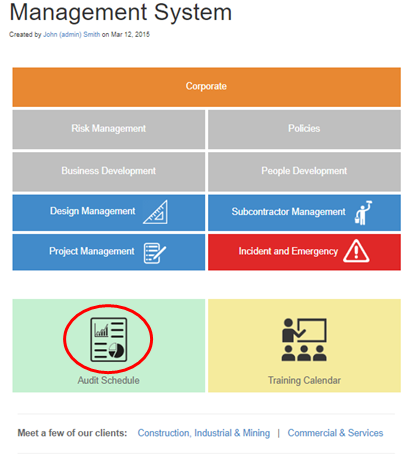 Management System

Created by John (admin) Smith on Mar 12, 2015

Corporate

Risk Management

Policies

Business Development

People Development

Design Management

Subcontractor Management

Project Management

Incident and Emergency

Audit Schedule

Training Calendar

Meet a few of our clients: Construction, Industrial & Mining | Commercial & Services